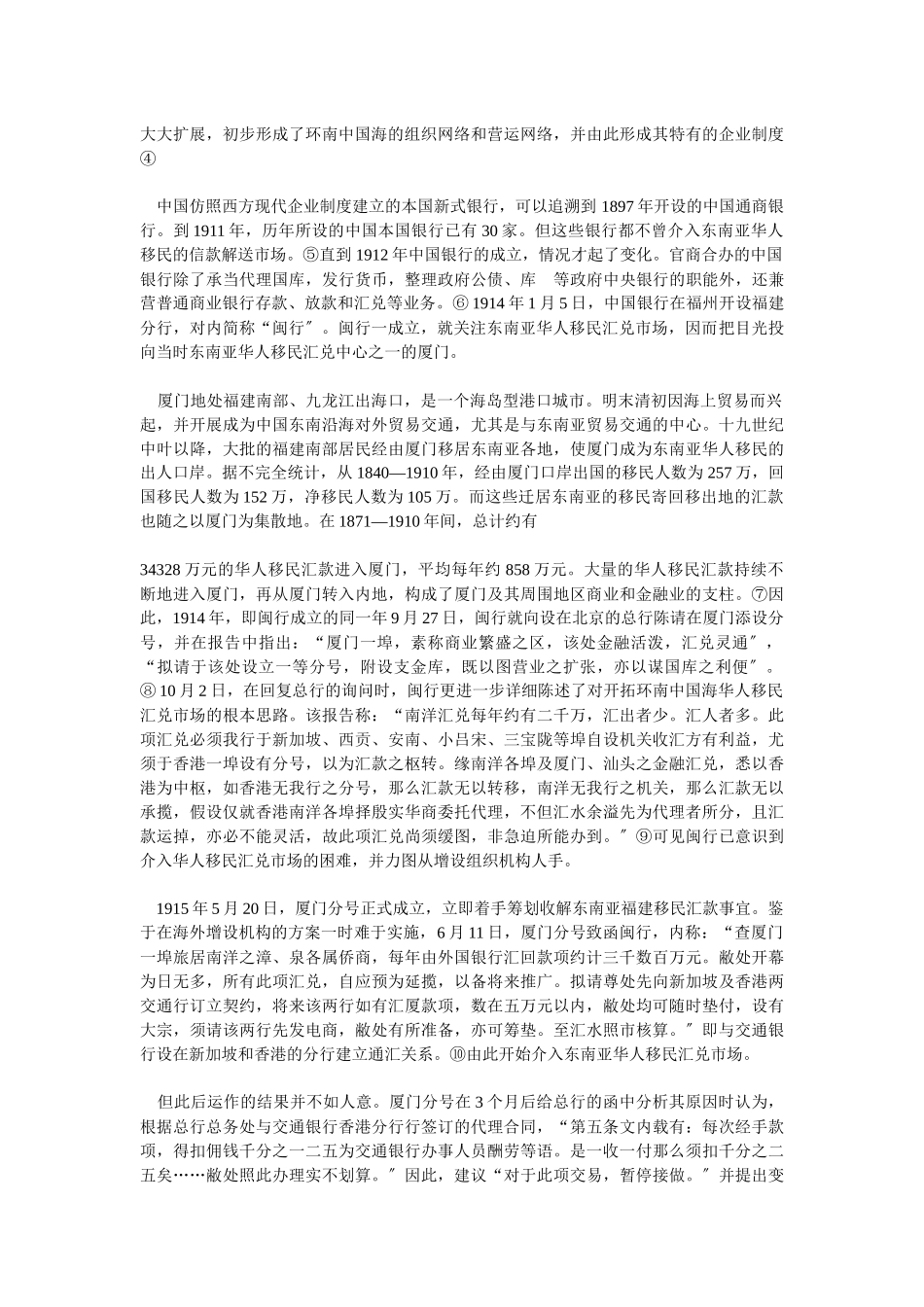 大大扩展，初步形成了环南中国海的组织网络和营运网络，并由此形成其特有的企业制度④

中国仿照西方现代企业制度建立的本国新式银行，可以追溯到 1897 年开设的中国通商银行。到 1911 年，历年所设的中国本国银行已有 30 家。但这些银行都不曾介入东南亚华人移民的信款解送市场。⑤直到 1912 年中国银行的成立，情况才起了变化。官商合办的中国银行除了承当代理国库，发行货币，整理政府公债、库 等政府中央银行的职能外，还兼营普通商业银行存款、放款和汇兑等业务。⑥ 1914 年 1 月 5 日，中国银行在福州开设福建分行，对内简称“闽行″。闽行一成立，就关注东南亚华人移民汇兑市场，因而把目光投向当时东南亚华人移民汇兑中心之一的厦门。

厦门地处福建南部、九龙江出海口，是一个海岛型港口城市。明末清初因海上贸易而兴起，并开展成为中国东南沿海对外贸易交通，尤其是与东南亚贸易交通的中心。十九世纪中叶以降，大批的福建南部居民经由厦门移居东南亚各地，使厦门成为东南亚华人移民的出人口岸。据不完全统计，从 1840—1910 年，经由厦门口岸出国的移民人数为 257 万，回国移民人数为 152 万，净移民人数为 105 万。而这些迁居东南亚的移民寄回移出地的汇款也随之以厦门为集散地。在 1871—1910 年间，总计约有

34328 万元的华人移民汇款进入厦门，平均每年约 858 万元。大量的华人移民汇款持续不断地进入厦门，再从厦门转入内地，构成了厦门及其周围地区商业和金融业的支柱。⑦因此，1914 年，即闽行成立的同一年 9 月 27 日，闽行就向设在北京的总行陈请在厦门添设分号，并在报告中指出：“厦门一埠，素称商业繁盛之区，该处金融活泼，汇兑灵通″，“拟请于该处设立一等分号，附设支金库，既以图营业之扩张，亦以谋国库之利便″。⑧ 10 月 2 日，在回复总行的询问时，闽行更进一步详细陈述了对开拓环南中国海华人移民汇兑市场的根本思路。该报告称：“南洋汇兑每年约有二千万，汇出者少。汇人者多。此项汇兑必须我行于新加坡、西贡、安南、小吕宋、三宝陇等埠自设机关收汇方有利益，尤须于香港一埠设有分号，以为汇款之枢转。缘南洋各埠及厦门、汕头之金融汇兑，悉以香港为中枢，如香港无我行之分号，那么汇款无以转移，南洋无我行之机关，那么汇款无以承揽，假设仅就香港南洋各埠择殷实华商委托代理，不但汇水余溢先为代理者所分，且汇款运掉，亦必不能灵活，故此项汇兑尚须缓图，非急迫所能办到。″⑨可见闽行已意识到介入华人移民汇兑市场的困难，并力图从增设组织机构人手。

1915 年 5 月 20 日，厦门分号正式成立，立即着手筹划收解东南亚福建移民汇款事宜。鉴于在海外增设机构的方案一时难于实施，6 月 11 日，厦门分号致函闽行，内称：“查厦门一埠旅居南洋之漳、泉各属侨商，每年由外国银行汇回款项约计三千数百万元。敝处开幕为日无多，所有此项汇兑，自应预为延揽，以备将来推广。拟请尊处先向新加坡及香港两交通行订立契约，将来该两行如有汇厦款项，数在五万元以内，敝处均可随时垫付，设有大宗，须请该两行先发电商，敝处有所准备，亦可筹垫。至汇水照市核算。″即与交通银行设在新加坡和香港的分行建立通汇关系。⑩由此开始介入东南亚华人移民汇兑市场。

但此后运作的结果并不如人意。厦门分号在 3 个月后给总行的函中分析其原因时认为，根据总行总务处与交通银行香港分行行签订的代理合同，“第五条文内载有：每次经手款项，得扣佣钱千分之一二五为交通银行办事人员酬劳等语。是一收一付那么须扣千分之二五矣……敝处照此办理实不划算。″因此，建议“对于此项交易，暂停接做。″并提出变